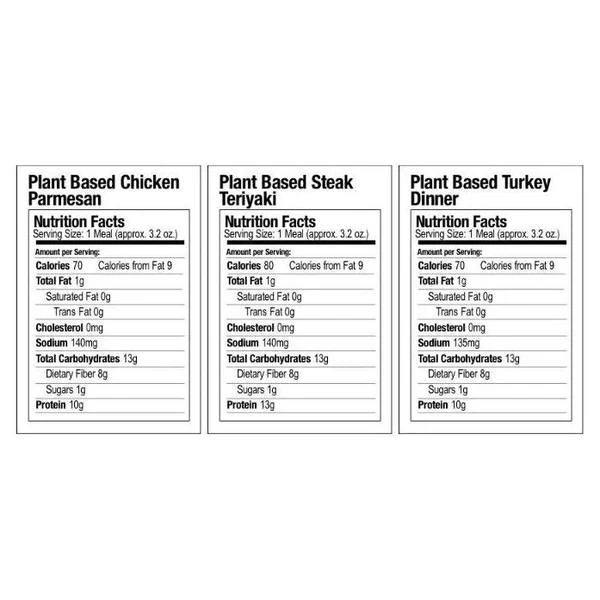 Plant Based Chicken Parmesan

Nutrition Facts
Serving Size: 1 Meal (approx. 3.2 oz.)
Amount per Serving:
Calories 70 Calories from Fat 9
Total Fat 1g
Saturated Fat 0g
Trans Fat 0g
Cholesterol 0mg
Sodium 140mg
Total Carbohydrates 13g
Dietary Fiber 8g
Sugars 1g
Protein 10g

Plant Based Steak Teriyaki

Nutrition Facts
Serving Size: 1 Meal (approx. 3.2 oz.)
Amount per Serving:
Calories 80 Calories from Fat 9
Total Fat 1g
Saturated Fat 0g
Trans Fat 0g
Cholesterol 0mg
Sodium 140mg
Total Carbohydrates 13g
Dietary Fiber 8g
Sugars 1g
Protein 13g

Plant Based Turkey Dinner

Nutrition Facts
Serving Size: 1 Meal (approx. 3.2 oz.)
Amount per Serving:
Calories 70 Calories from Fat 9
Total Fat 1g
Saturated Fat 0g
Trans Fat 0g
Cholesterol 0mg
Sodium 135mg
Total Carbohydrates 13g
Dietary Fiber 8g
Sugars 1g
Protein 10g